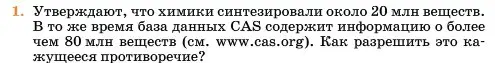 1. Утверждают, что химики синтезировали около 20 млн веществ. В то же время база данных CAS содержит информацию о более чем 80 млн веществ (см. www.cas.org). Как разрешить это кажущееся противоречие?